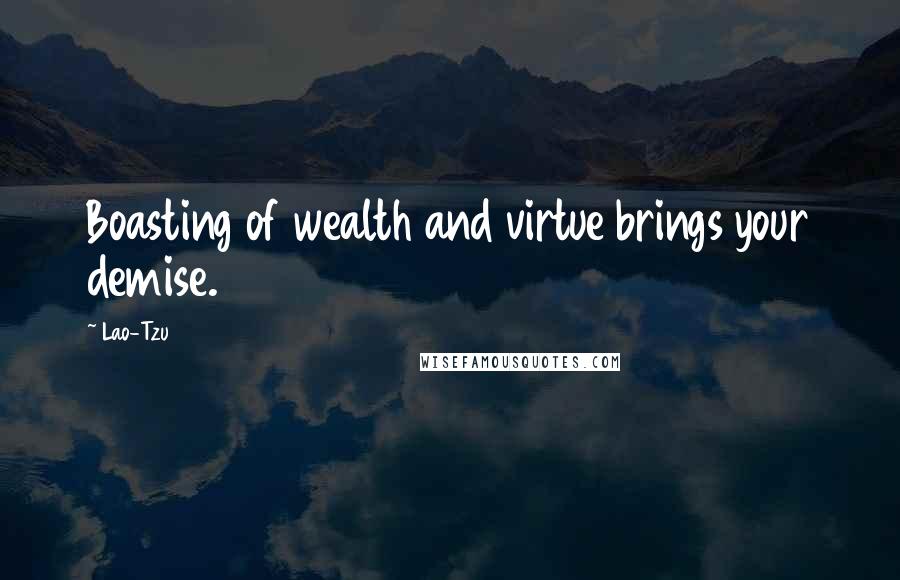 Boasting of wealth and virtue brings your demise.

~ Lao-Tzu

WISEFAMOUSQUOTES.COM